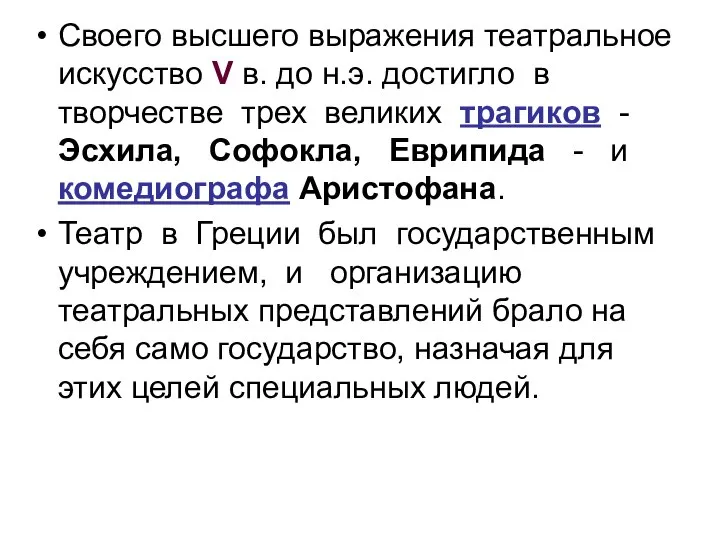 • Своего высшего выражения театральное искусство V в. до н.э. достигло в творчестве трех великих трагиков - Эсхила, Софокла, Еврипида - и комедиографа Аристофана.

• Театр в Греции был государственным учреждением, и организацию театральных представлений брало на себя само государство, назначая для этих целей специальных людей.